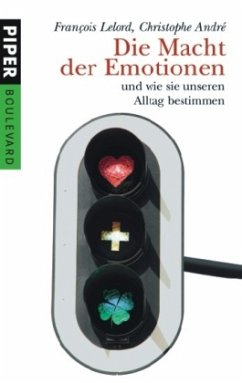 PIPER
BOULEVARD

François Lelord, Christophe André

Die Macht der Emotionen

und wie sie unseren Alltag bestimmen